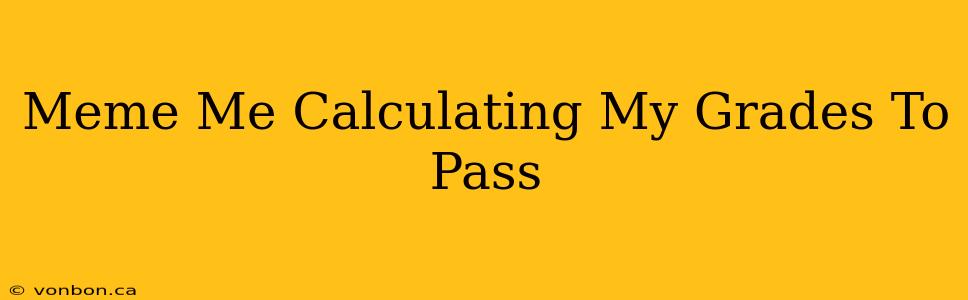 Meme Me Calculating My Grades To Pass

© vonbon.ca